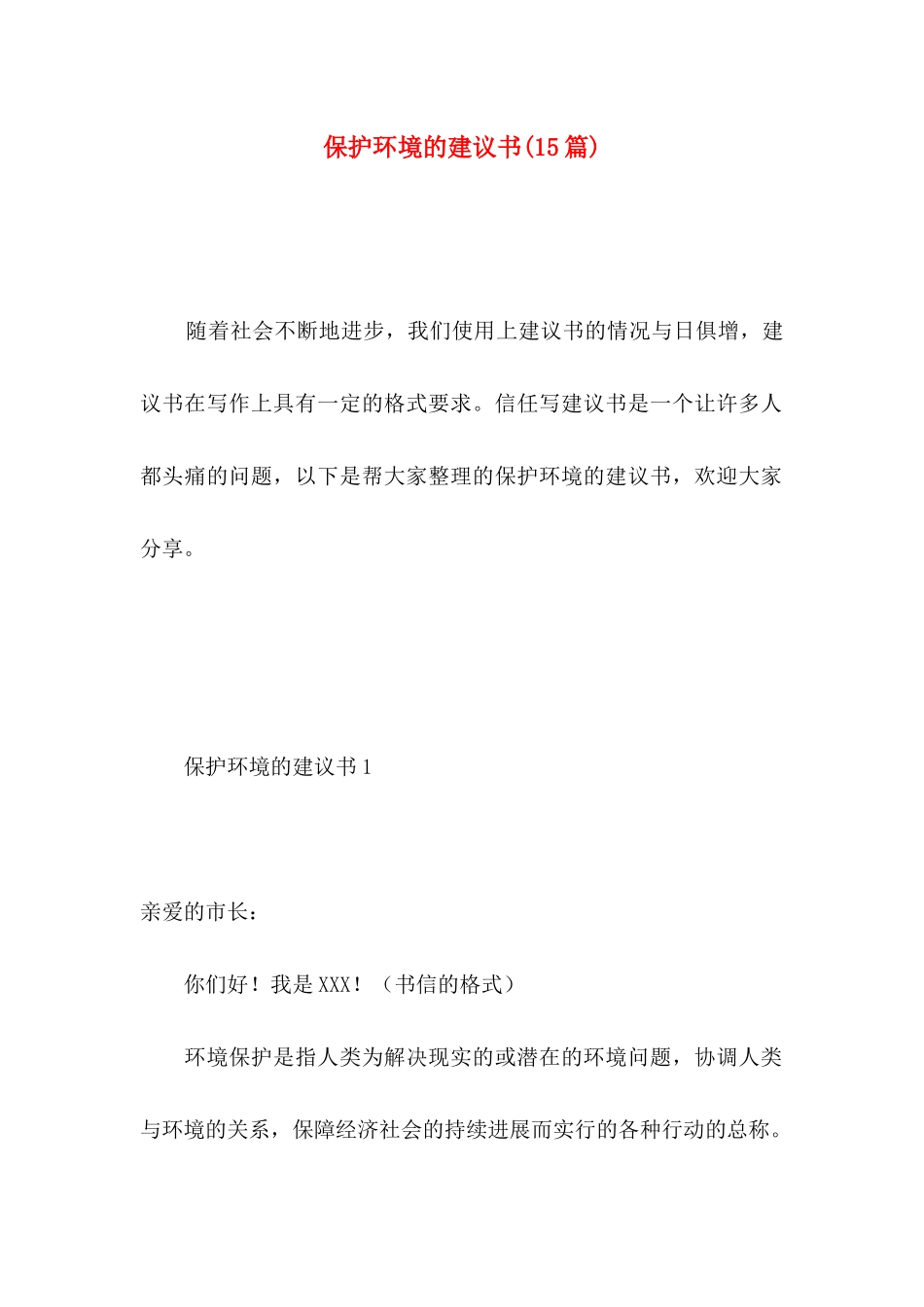 保护环境的建议书(15篇)

随着社会不断地进步，我们使用上建议书的情况与日俱增，建议书在写作上具有一定的格式要求。信任写建议书是一个让许多人都头痛的问题，以下是帮大家整理的保护环境的建议书，欢迎大家分享。

保护环境的建议书1

亲爱的市长：

你们好！我是XXX！（书信的格式）

环境保护是指人类为解决现实的或潜在的环境问题，协调人类与环境的关系，保障经济社会的持续进展而实行的各种行动的总称。